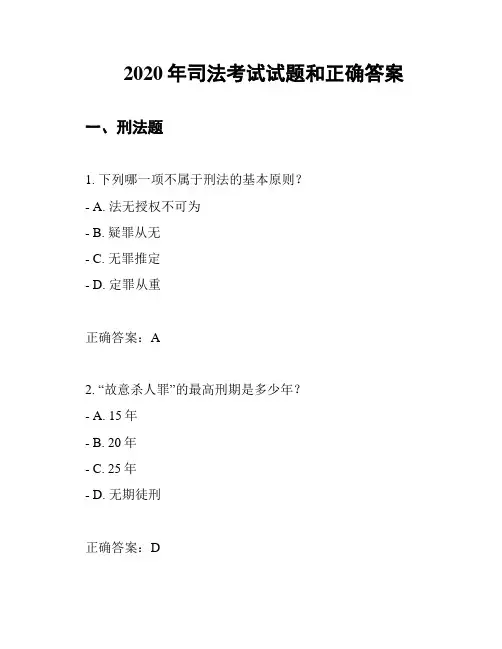 2020 年司法考试试题和正确答案

一、刑法题

1. 下列哪一项不属于刑法的基本原则？

- A. 法无授权不可为

- B. 疑罪从无

- C. 无罪推定

- D. 定罪从重

正确答案：A

2. “故意杀人罪”的最高刑期是多少年？

- A. 15 年

- B. 20 年

- C. 25 年

- D. 无期徒刑

正确答案：D